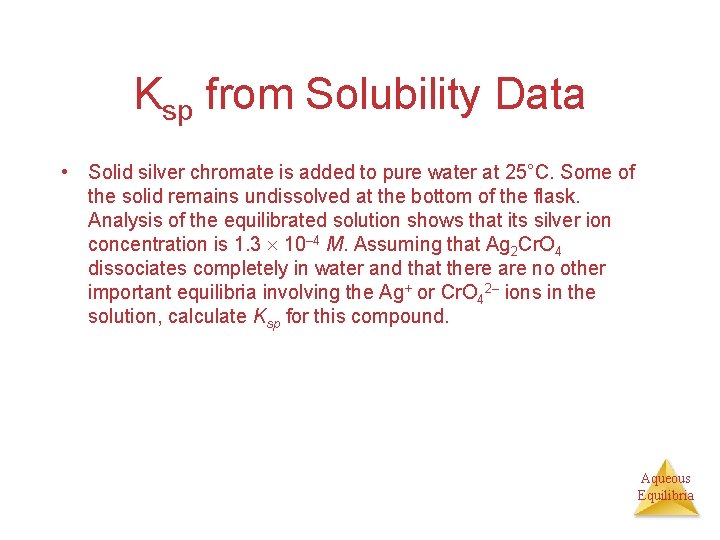 $K_{sp}$ from Solubility Data

• Solid silver chromate is added to pure water at 25°C. Some of the solid remains undissolved at the bottom of the flask. Analysis of the equilibrated solution shows that its silver ion concentration is $1.3 \times 10^{-4}$ $M$. Assuming that $Ag_2CrO_4$ dissociates completely in water and that there are no other important equilibria involving the $Ag^+$ or $CrO_4^{2-}$ ions in the solution, calculate $K_{sp}$ for this compound.

Aqueous Equilibria